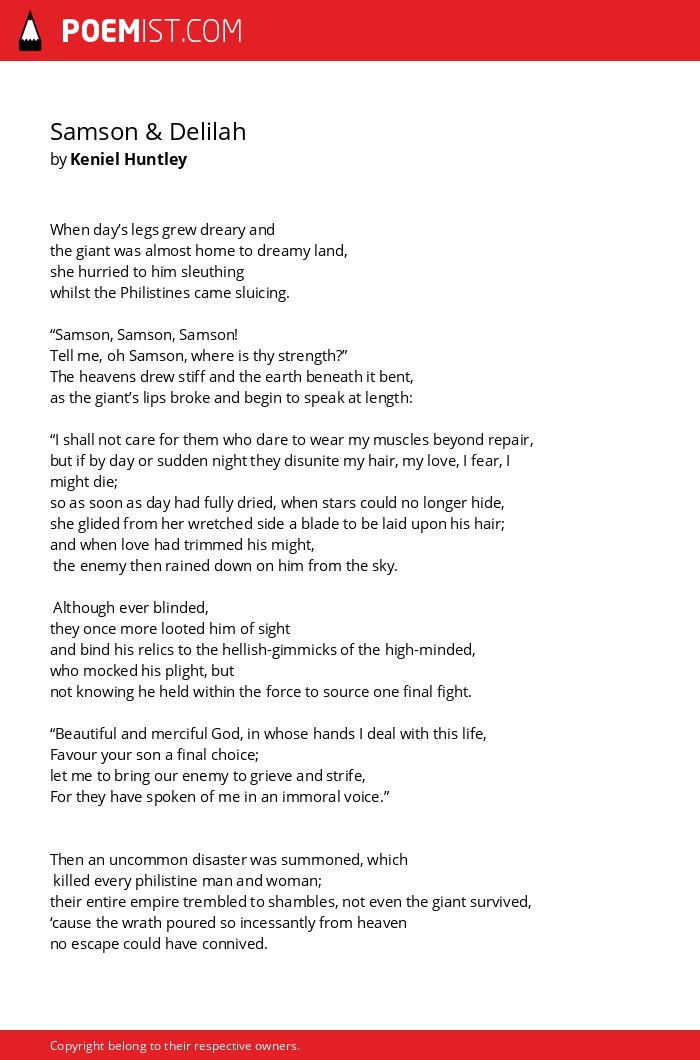 POEMIST.COM

Samson & Delilah
by Keniel Huntley

When day’s legs grew dreary and
the giant was almost home to dreamy land,
she hurried to him sleuthing
whilst the Philistines came sluicing.

“Samson, Samson, Samson!
Tell me, oh Samson, where is thy strength?”
The heavens drew stiff and the earth beneath it bent,
as the giant’s lips broke and begin to speak at length:

“I shall not care for them who dare to wear my muscles beyond repair,
but if by day or sudden night they disunite my hair, my love, I fear, I might die;
so as soon as day had fully dried, when stars could no longer hide,
she glided from her wretched side a blade to be laid upon his hair;
and when love had trimmed his might,
the enemy then rained down on him from the sky.

Although ever blinded,
they once more looted him of sight
and bind his relics to the hellish-gimmicks of the high-minded,
who mocked his plight, but
not knowing he held within the force to source one final fight.

“Beautiful and merciful God, in whose hands I deal with this life,
Favour your son a final choice;
let me to bring our enemy to grieve and strife,
For they have spoken of me in an immoral voice.”

Then an uncommon disaster was summoned, which
killed every philistine man and woman;
their entire empire trembled to shambles, not even the giant survived,
‘cause the wrath poured so incessantly from heaven
no escape could have connived.

Copyright belong to their respective owners.